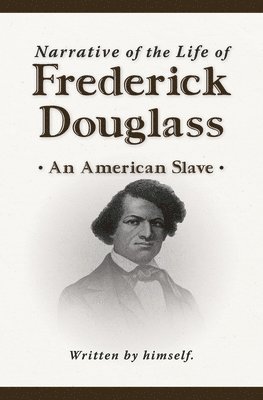 Narrative of the Life of
Frederick
Douglass

• An American Slave •

Written by himself.